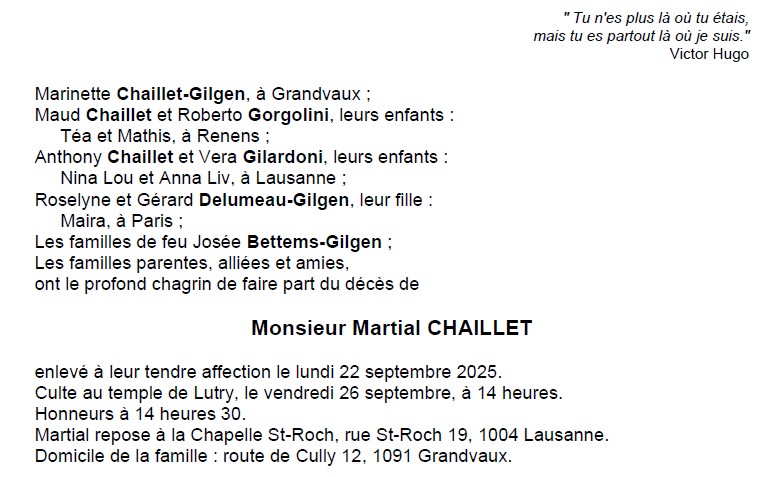 " Tu n'es plus là où tu étais,
mais tu es partout là où je suis."
Victor Hugo

Marinette Chaillet-Gilgen, à Grandvaux ;
Maud Chaillet et Roberto Gorgolini, leurs enfants :
Téa et Mathis, à Renens ;
Anthony Chaillet et Vera Gilardoni, leurs enfants :
Nina Lou et Anna Liv, à Lausanne ;
Roselyne et Gérard Delumeau-Gilgen, leur fille :
Maira, à Paris ;
Les familles de feu Josée Bettems-Gilgen ;
Les familles parentes, alliées et amies,
ont le profond chagrin de faire part du décès de

Monsieur Martial CHAILLET

enlevé à leur tendre affection le lundi 22 septembre 2025.
Culte au temple de Lutry, le vendredi 26 septembre, à 14 heures.
Honneurs à 14 heures 30.
Martial repose à la Chapelle St-Roch, rue St-Roch 19, 1004 Lausanne.
Domicile de la famille : route de Cully 12, 1091 Grandvaux.